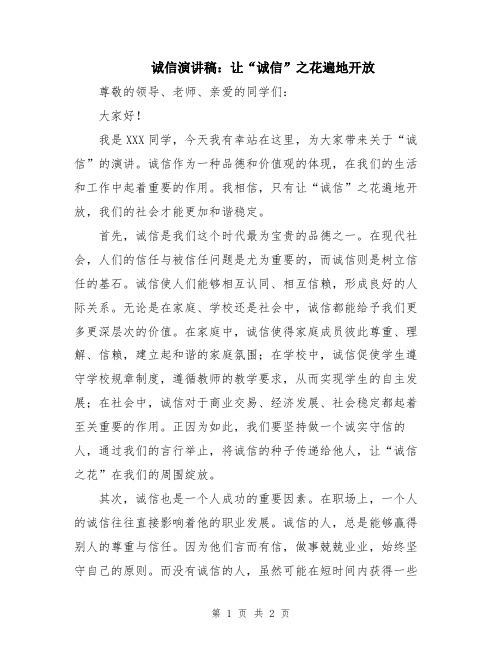 诚信演讲稿：让“诚信”之花遍地开放

尊敬的领导、老师、亲爱的同学们：

大家好！

我是XXX同学，今天我有幸站在这里，为大家带来关于“诚信”的演讲。诚信作为一种品德和价值观的体现，在我们的生活和工作中起着重要的作用。我相信，只有让“诚信”之花遍地开放，我们的社会才能更加和谐稳定。

首先，诚信是我们这个时代最为宝贵的品德之一。在现代社会，人们的信任与被信任问题是尤为重要的，而诚信则是树立信任的基石。诚信使人们能够相互认同、相互信赖，形成良好的人际关系。无论是在家庭、学校还是社会中，诚信都能给予我们更多更深层次的价值。在家庭中，诚信使得家庭成员彼此尊重、理解、信赖，建立起和谐的家庭氛围；在学校中，诚信促使学生遵守学校规章制度，遵循教师的教学要求，从而实现学生的自主发展；在社会中，诚信对于商业交易、经济发展、社会稳定都起着至关重要的作用。正因为如此，我们要坚持做一个诚实守信的人，通过我们的言行举止，将诚信的种子传递给他人，让“诚信之花”在我们的周围绽放。

其次，诚信也是一个人成功的重要因素。在职场上，一个人的诚信往往直接影响着他的职业发展。诚信的人，总是能够赢得别人的尊重与信任。因为他们言而有信，做事兢兢业业，始终坚守自己的原则。而没有诚信的人，虽然可能在短时间内获得一些

第 1 页 共 2 页